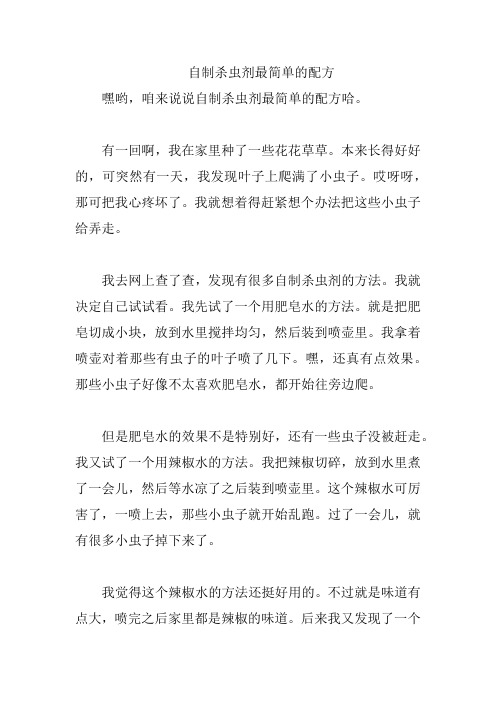 自制杀虫剂最简单的配方

嘿哟，咱来说说自制杀虫剂最简单的配方哈。

有一回啊，我在家里种了一些花花草草。本来长得好好的，可突然有一天，我发现叶子上爬满了小虫子。哎呀呀，那可把我心疼坏了。我就想着得赶紧想个办法把这些小虫子给弄走。

我去网上查了查，发现有很多自制杀虫剂的方法。我就决定自己试试看。我先试了一个用肥皂水的方法。就是把肥皂切成小块，放到水里搅拌均匀，然后装到喷壶里。我拿着喷壶对着那些有虫子的叶子喷了几下。嘿，还真有点效果。那些小虫子好像不太喜欢肥皂水，都开始往旁边爬。

但是肥皂水的效果不是特别好，还有一些虫子没被赶走。我又试了一个用辣椒水的方法。我把辣椒切碎，放到水里煮了一会儿，然后等水凉了之后装到喷壶里。这个辣椒水可厉害了，一喷上去，那些小虫子就开始乱跑。过了一会儿，就有很多小虫子掉下来了。

我觉得这个辣椒水的方法还挺好用的。不过就是味道有点大，喷完之后家里都是辣椒的味道。后来我又发现了一个